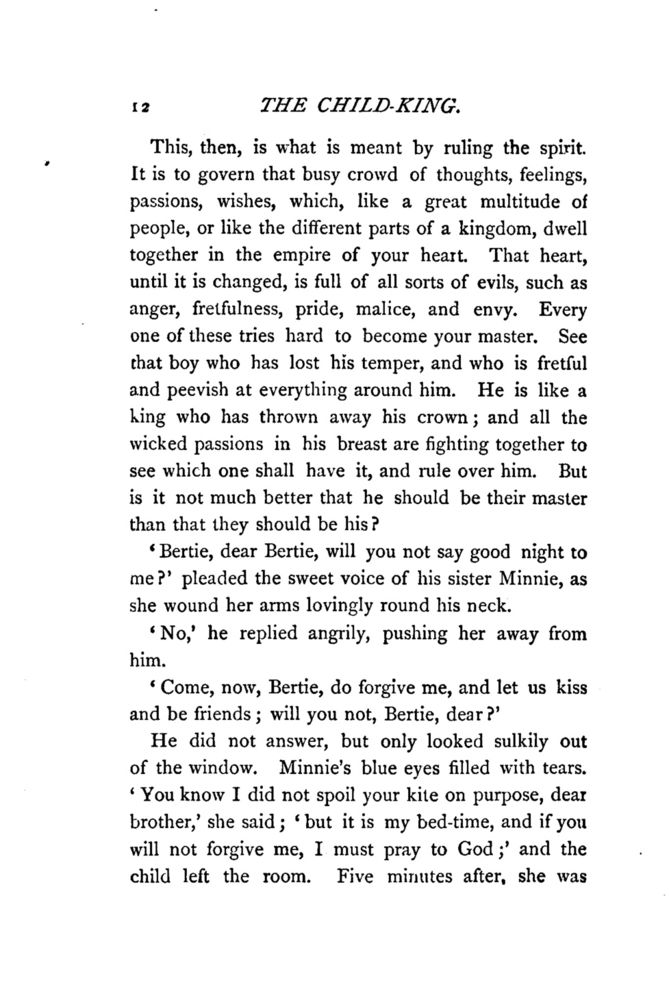 12 THE CHILD-KING.

This, then, is what is meant by ruling the spirit. It is to govern that busy crowd of thoughts, feelings, passions, wishes, which, like a great multitude of people, or like the different parts of a kingdom, dwell together in the empire of your heart. That heart, until it is changed, is full of all sorts of evils, such as anger, fretfulness, pride, malice, and envy. Every one of these tries hard to become your master. See that boy who has lost his temper, and who is fretful and peevish at everything around him. He is like a king who has thrown away his crown; and all the wicked passions in his breast are fighting together to see which one shall have it, and rule over him. But is it not much better that he should be their master than that they should be his?

'Bertie, dear Bertie, will you not say good night to me?' pleaded the sweet voice of his sister Minnie, as she wound her arms lovingly round his neck.

'No,' he replied angrily, pushing her away from him.

'Come, now, Bertie, do forgive me, and let us kiss and be friends; will you not, Bertie, dear?'

He did not answer, but only looked sulkily out of the window. Minnie's blue eyes filled with tears. 'You know I did not spoil your kite on purpose, dear brother,' she said; 'but it is my bed-time, and if you will not forgive me, I must pray to God;' and the child left the room. Five minutes after, she was